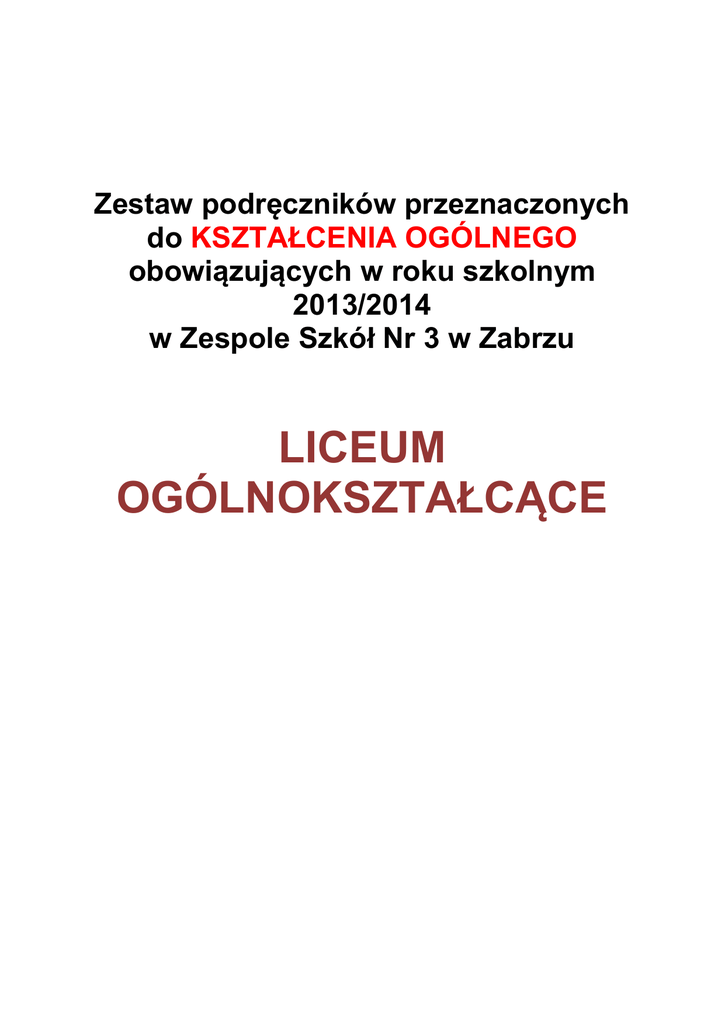 Zestaw podręczników przeznaczonych do KSZTAŁCENIA OGÓLNEGO obowiązujących w roku szkolnym 2013/2014 w Zespole Szkół Nr 3 w Zabrzu

LICEUM OGÓLNOKSZTAŁCĄCE